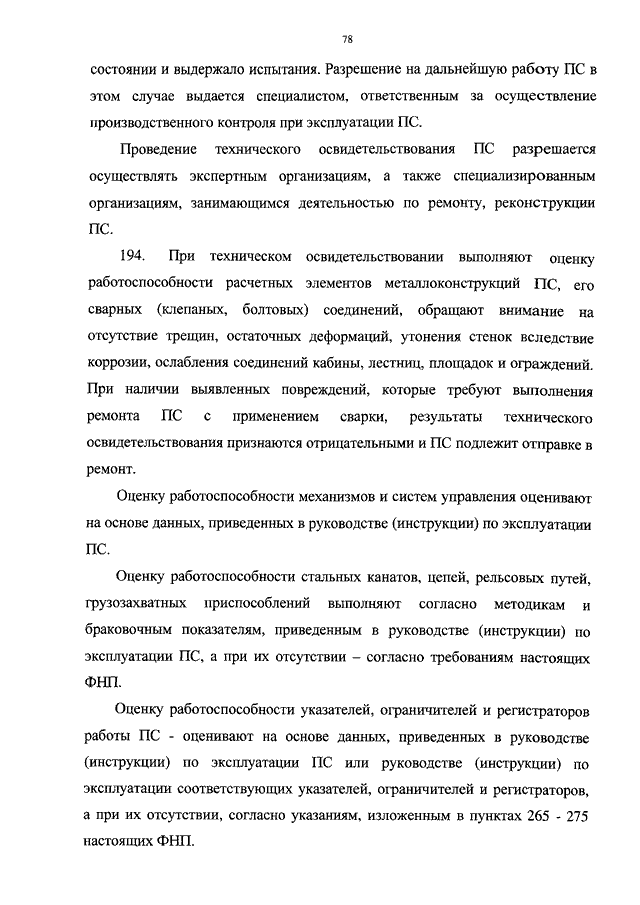 78

состоянии и выдержало испытания. Разрешение на дальнейшую работу ПС в этом случае выдается специалистом, ответственным за осуществление производственного контроля при эксплуатации ПС.

Проведение технического освидетельствования ПС разрешается осуществлять экспертным организациям, а также специализированным организациям, занимающимся деятельностью по ремонту, реконструкции ПС.

194. При техническом освидетельствовании выполняют оценку работоспособности расчетных элементов металлоконструкций ПС, его сварных (клепаных, болтовых) соединений, обращают внимание на отсутствие трещин, остаточных деформаций, утонения стенок вследствие коррозии, ослабления соединений кабины, лестниц, площадок и ограждений. При наличии выявленных повреждений, которые требуют выполнения ремонта ПС с применением сварки, результаты технического освидетельствования признаются отрицательными и ПС подлежит отправке в ремонт.

Оценку работоспособности механизмов и систем управления оценивают на основе данных, приведенных в руководстве (инструкции) по эксплуатации ПС.

Оценку работоспособности стальных канатов, цепей, рельсовых путей, грузозахватных приспособлений выполняют согласно методикам и браковочным показателям, приведенным в руководстве (инструкции) по эксплуатации ПС, а при их отсутствии – согласно требованиям настоящих ФНП.

Оценку работоспособности указателей, ограничителей и регистраторов работы ПС - оценивают на основе данных, приведенных в руководстве (инструкции) по эксплуатации ПС или руководстве (инструкции) по эксплуатации соответствующих указателей, ограничителей и регистраторов, а при их отсутствии, согласно указаниям, изложенным в пунктах 265 - 275 настоящих ФНП.